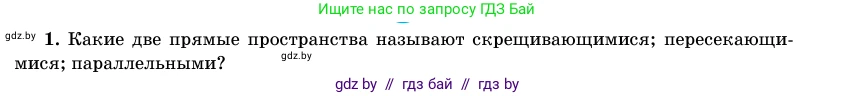 Ищите нас по запросу ГДЗ Бай

gdz.by 1. Какие две прямые пространства называют скрещивающимися; пересекающимися; параллельными? gdz.by

gdz by // гдз бай // гдз by